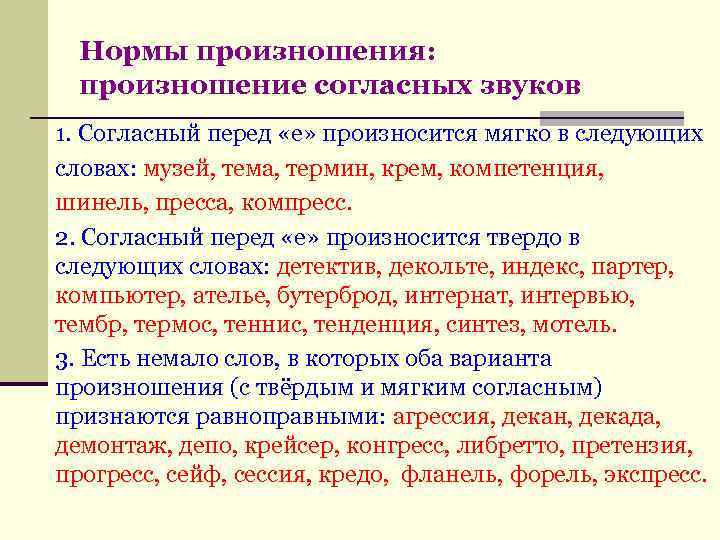 Нормы произношения: произношение согласных звуков

1. Согласный перед «е» произносится мягко в следующих словах: музей, тема, термин, крем, компетенция, шинель, пресса, компресс.

2. Согласный перед «е» произносится твердо в следующих словах: детектив, декольте, индекс, партер, компьютер, ателье, бутерброд, интернат, интервью, тембр, термос, теннис, тенденция, синтез, мотель.

3. Есть немало слов, в которых оба варианта произношения (с твёрдым и мягким согласным) признаются равноправными: агрессия, декан, декада, демонтаж, депо, крейсер, конгресс, либретто, претензия, прогресс, сейф, сессия, кредо, фланель, форель, экспресс.